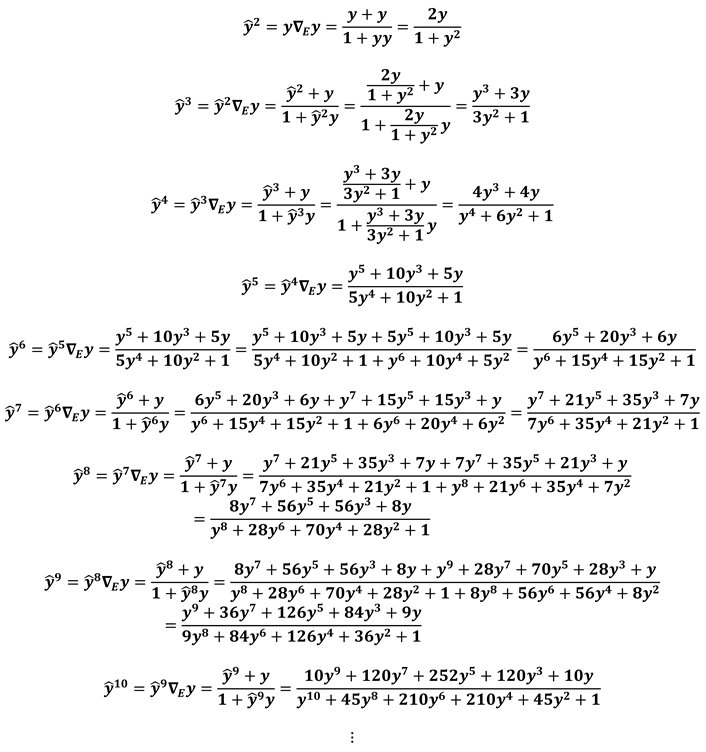 $\widehat{y}^2 = y\nabla_E y = \frac{y+y}{1+yy} = \frac{2y}{1+y^2}$

$\widehat{y}^3 = \widehat{y}^2\nabla_E y = \frac{\widehat{y}^2+y}{1+\widehat{y}^2 y} = \frac{\frac{2y}{1+y^2}+y}{1+\frac{2y}{1+y^2}y} = \frac{y^3+3y}{3y^2+1}$

$\widehat{y}^4 = \widehat{y}^3\nabla_E y = \frac{\widehat{y}^3+y}{1+\widehat{y}^3 y} = \frac{\frac{y^3+3y}{3y^2+1}+y}{1+\frac{y^3+3y}{3y^2+1}y} = \frac{4y^3+4y}{y^4+6y^2+1}$

$\widehat{y}^5 = \widehat{y}^4\nabla_E y = \frac{y^5+10y^3+5y}{5y^4+10y^2+1}$

$\widehat{y}^6 = \widehat{y}^5\nabla_E y = \frac{y^5+10y^3+5y}{5y^4+10y^2+1} = \frac{y^5+10y^3+5y+5y^5+10y^3+5y}{5y^4+10y^2+1+y^6+10y^4+5y^2} = \frac{6y^5+20y^3+6y}{y^6+15y^4+15y^2+1}$

$\widehat{y}^7 = \widehat{y}^6\nabla_E y = \frac{\widehat{y}^6+y}{1+\widehat{y}^6 y} = \frac{6y^5+20y^3+6y+y^7+15y^5+15y^3+y}{y^6+15y^4+15y^2+1+6y^6+20y^4+6y^2} = \frac{y^7+21y^5+35y^3+7y}{7y^6+35y^4+21y^2+1}$

$\widehat{y}^8 = \widehat{y}^7\nabla_E y = \frac{\widehat{y}^7+y}{1+\widehat{y}^7 y} = \frac{y^7+21y^5+35y^3+7y+7y^7+35y^5+21y^3+y}{7y^6+35y^4+21y^2+1+y^8+21y^6+35y^4+7y^2}$
$= \frac{8y^7+56y^5+56y^3+8y}{y^8+28y^6+70y^4+28y^2+1}$

$\widehat{y}^9 = \widehat{y}^8\nabla_E y = \frac{\widehat{y}^8+y}{1+\widehat{y}^8 y} = \frac{8y^7+56y^5+56y^3+8y+y^9+28y^7+70y^5+28y^3+y}{y^8+28y^6+70y^4+28y^2+1+8y^8+56y^6+56y^4+8y^2}$
$= \frac{y^9+36y^7+126y^5+84y^3+9y}{9y^8+84y^6+126y^4+36y^2+1}$

$\widehat{y}^{10} = \widehat{y}^9\nabla_E y = \frac{\widehat{y}^9+y}{1+\widehat{y}^9 y} = \frac{10y^9+120y^7+252y^5+120y^3+10y}{y^{10}+45y^8+210y^6+210y^4+45y^2+1}$

$\vdots$